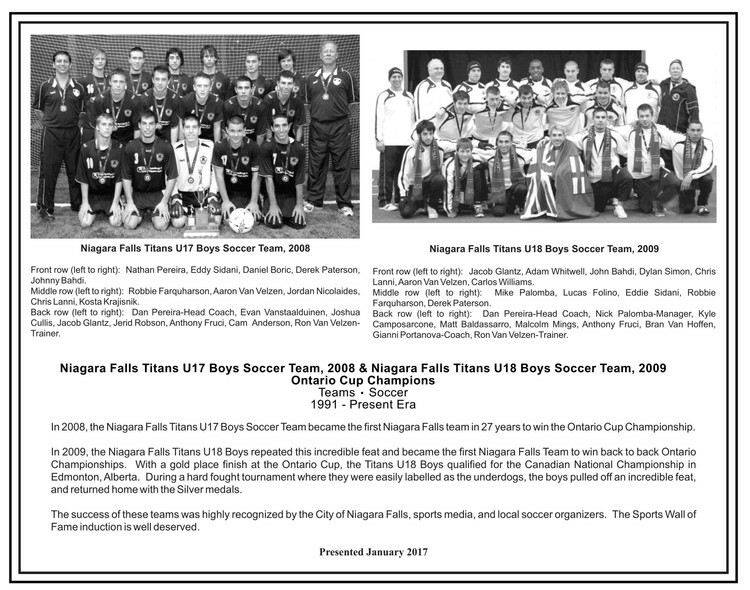 Niagara Falls Titans U17 Boys Soccer Team, 2008

Front row (left to right): Nathan Pereira, Eddy Sidani, Daniel Boric, Derek Paterson, Johnny Bahdi.
Middle row (left to right): Robbie Farquharson, Aaron Van Velzen, Jordan Nicolaides, Chris Lanni, Kosta Krajisnik.
Back row (left to right): Dan Pereira-Head Coach, Evan Vanstaalduinen, Joshua Cullis, Jacob Glantz, Jerid Robson, Anthony Fruci, Cam Anderson, Ron Van Velzen-Trainer.

Niagara Falls Titans U18 Boys Soccer Team, 2009

Front row (left to right): Jacob Glantz, Adam Whitwell, John Bahdi, Dylan Simon, Chris Lanni, Aaron Van Velzen, Carlos Williams.
Middle row (left to right): Mike Palomba, Lucas Folino, Eddie Sidani, Robbie Farquharson, Derek Paterson.
Back row (left to right): Dan Pereira-Head Coach, Nick Palomba-Manager, Kyle Camposarcone, Matt Baldassarro, Malcolm Mings, Anthony Fruci, Bran Van Hoffen, Gianni Portanova-Coach, Ron Van Velzen-Trainer.

Niagara Falls Titans U17 Boys Soccer Team, 2008 & Niagara Falls Titans U18 Boys Soccer Team, 2009
Ontario Cup Champions
Teams • Soccer
1991 - Present Era

In 2008, the Niagara Falls Titans U17 Boys Soccer Team became the first Niagara Falls team in 27 years to win the Ontario Cup Championship.

In 2009, the Niagara Falls Titans U18 Boys repeated this incredible feat and became the first Niagara Falls Team to win back to back Ontario Championships. With a gold place finish at the Ontario Cup, the Titans U18 Boys qualified for the Canadian National Championship in Edmonton, Alberta. During a hard fought tournament where they were easily labelled as the underdogs, the boys pulled off an incredible feat, and returned home with the Silver medals.

The success of these teams was highly recognized by the City of Niagara Falls, sports media, and local soccer organizers. The Sports Wall of Fame induction is well deserved.

Presented January 2017